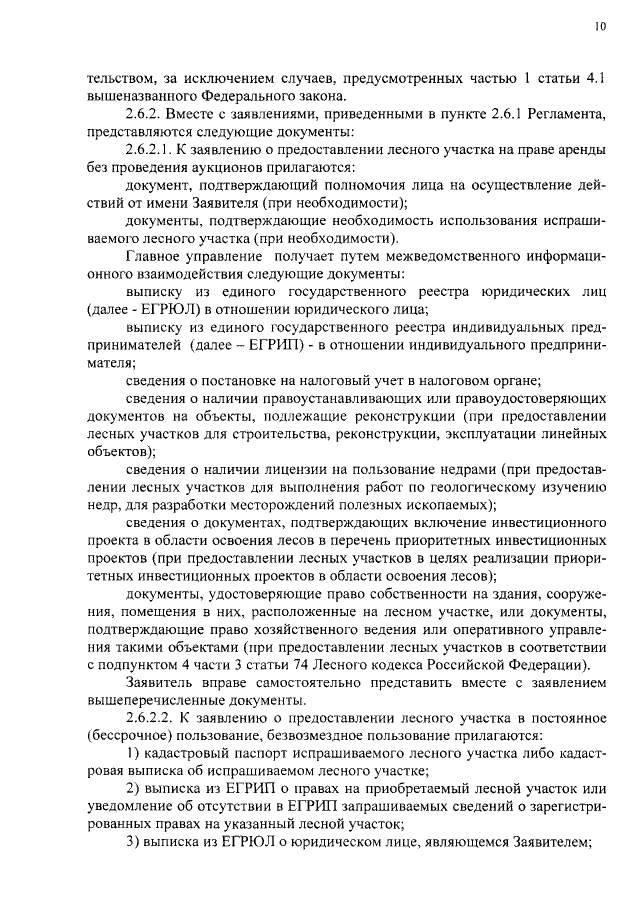 10

тельством, за исключением случаев, предусмотренных частью 1 статьи 4.1 вышеназванного Федерального закона.

2.6.2. Вместе с заявлениями, приведенными в пункте 2.6.1 Регламента, представляются следующие документы:

2.6.2.1. К заявлению о предоставлении лесного участка на праве аренды без проведения аукционов прилагаются:

документ, подтверждающий полномочия лица на осуществление действий от имени Заявителя (при необходимости);

документы, подтверждающие необходимость использования испрашиваемого лесного участка (при необходимости).

Главное управление получает путем межведомственного информационного взаимодействия следующие документы:

выписку из единого государственного реестра юридических лиц (далее - ЕГРЮЛ) в отношении юридического лица;

выписку из единого государственного реестра индивидуальных предпринимателей (далее – ЕГРИП) - в отношении индивидуального предпринимателя;

сведения о постановке на налоговый учет в налоговом органе;

сведения о наличии правоустанавливающих или правоудостоверяющих документов на объекты, подлежащие реконструкции (при предоставлении лесных участков для строительства, реконструкции, эксплуатации линейных объектов);

сведения о наличии лицензии на пользование недрами (при предоставлении лесных участков для выполнения работ по геологическому изучению недр, для разработки месторождений полезных ископаемых);

сведения о документах, подтверждающих включение инвестиционного проекта в области освоения лесов в перечень приоритетных инвестиционных проектов (при предоставлении лесных участков в целях реализации приоритетных инвестиционных проектов в области освоения лесов);

документы, удостоверяющие право собственности на здания, сооружения, помещения в них, расположенные на лесном участке, или документы, подтверждающие право хозяйственного ведения или оперативного управления такими объектами (при предоставлении лесных участков в соответствии с подпунктом 4 части 3 статьи 74 Лесного кодекса Российской Федерации).

Заявитель вправе самостоятельно представить вместе с заявлением вышеперечисленные документы.

2.6.2.2. К заявлению о предоставлении лесного участка в постоянное (бессрочное) пользование, безвозмездное пользование прилагаются:

1) кадастровый паспорт испрашиваемого лесного участка либо кадастровая выписка об испрашиваемом лесном участке;

2) выписка из ЕГРИП о правах на приобретаемый лесной участок или уведомление об отсутствии в ЕГРИП запрашиваемых сведений о зарегистрированных правах на указанный лесной участок;

3) выписка из ЕГРЮЛ о юридическом лице, являющемся Заявителем;